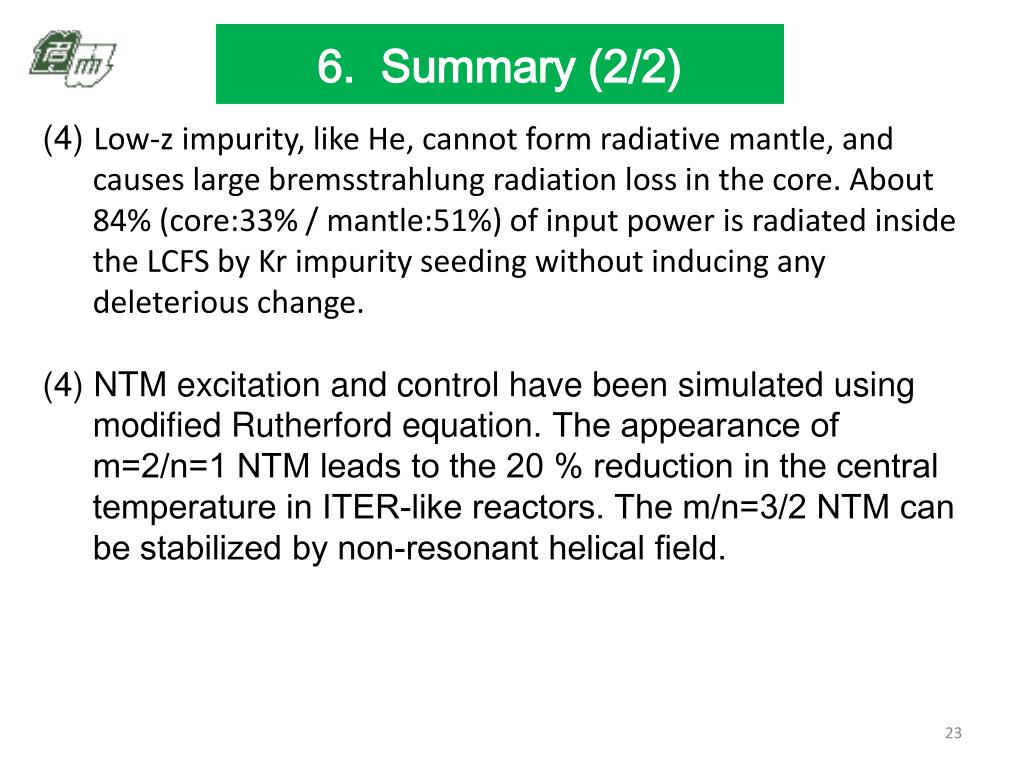 6. Summary (2/2)

(4) Low-z impurity, like He, cannot form radiative mantle, and causes large bremsstrahlung radiation loss in the core. About 84% (core:33% / mantle:51%) of input power is radiated inside the LCFS by Kr impurity seeding without inducing any deleterious change.

(4) NTM excitation and control have been simulated using modified Rutherford equation. The appearance of m=2/n=1 NTM leads to the 20 % reduction in the central temperature in ITER-like reactors. The m/n=3/2 NTM can be stabilized by non-resonant helical field.

23